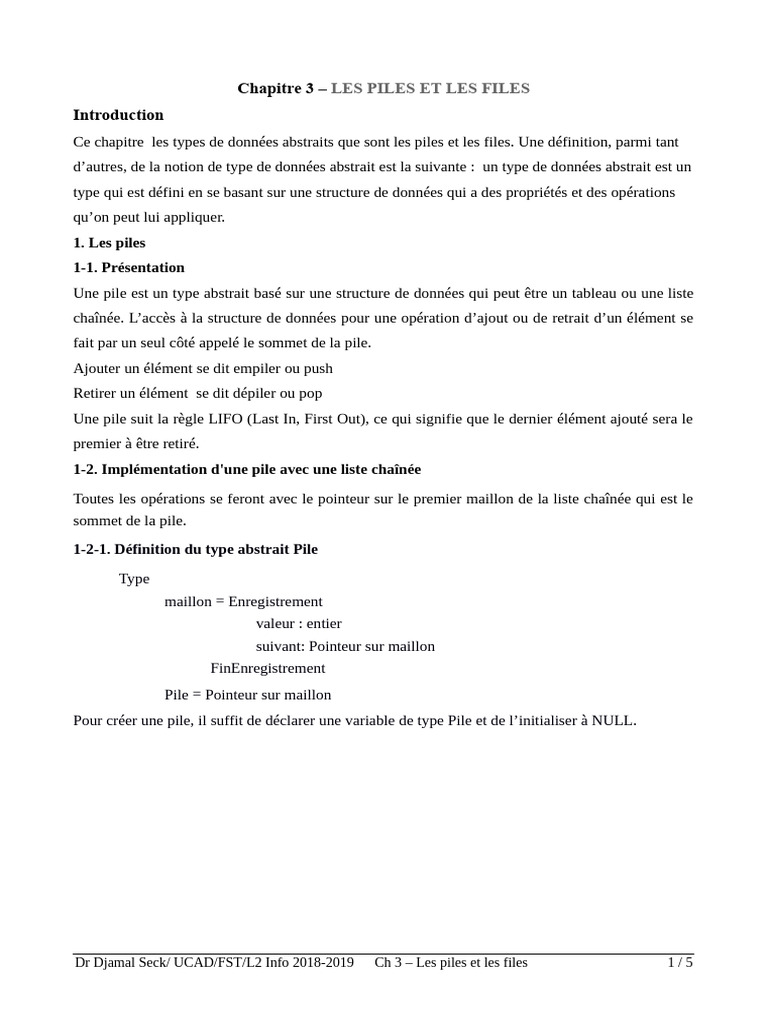 Chapitre 3 – LES PILES ET LES FILES

Introduction

Ce chapitre les types de données abstraits que sont les piles et les files. Une définition, parmi tant d'autres, de la notion de type de données abstrait est la suivante : un type de données abstrait est un type qui est défini en se basant sur une structure de données qui a des propriétés et des opérations qu'on peut lui appliquer.

1. Les piles

1-1. Présentation

Une pile est un type abstrait basé sur une structure de données qui peut être un tableau ou une liste chaînée. L'accès à la structure de données pour une opération d'ajout ou de retrait d'un élément se fait par un seul côté appelé le sommet de la pile.

Ajouter un élément se dit empiler ou push

Retirer un élément se dit dépiler ou pop

Une pile suit la règle LIFO (Last In, First Out), ce qui signifie que le dernier élément ajouté sera le premier à être retiré.

1-2. Implémentation d'une pile avec une liste chaînée

Toutes les opérations se feront avec le pointeur sur le premier maillon de la liste chaînée qui est le sommet de la pile.

1-2-1. Définition du type abstrait Pile

Type
maillon = Enregistrement
valeur : entier
suivant: Pointeur sur maillon
FinEnregistrement
Pile = Pointeur sur maillon

Pour créer une pile, il suffit de déclarer une variable de type Pile et de l'initialiser à NULL.

Dr Djamal Seck/ UCAD/FST/L2 Info 2018-2019 Ch 3 – Les piles et les files 1 / 5